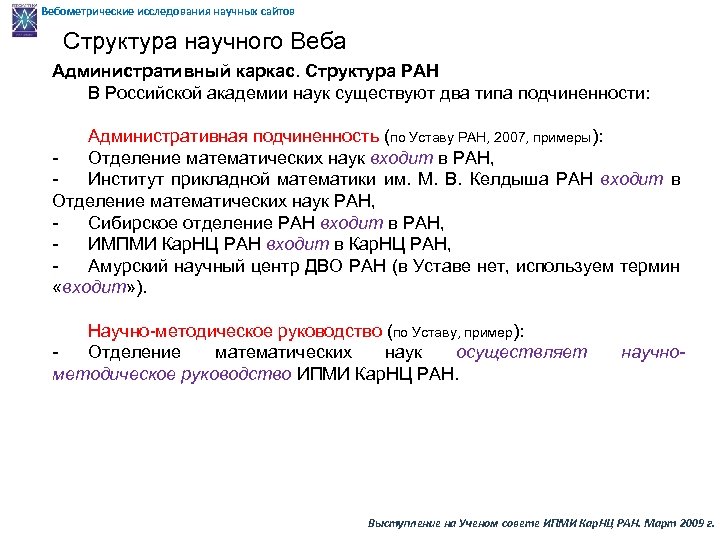 Вебометрические исследования научных сайтов

Структура научного Веба

Административный каркас. Структура РАН

В Российской академии наук существуют два типа подчиненности:

Административная подчиненность (по Уставу РАН, 2007, примеры):
- Отделение математических наук входит в РАН,
- Институт прикладной математики им. М. В. Келдыша РАН входит в Отделение математических наук РАН,
- Сибирское отделение РАН входит в РАН,
- ИМПМИ КарНЦ РАН входит в КарНЦ РАН,
- Амурский научный центр ДВО РАН (в Уставе нет, используем термин «входит»).

Научно-методическое руководство (по Уставу, пример):
- Отделение математических наук осуществляет научно-методическое руководство ИПМИ КарНЦ РАН.

Выступление на Ученом совете ИПМИ КарНЦ РАН. Март 2009 г.